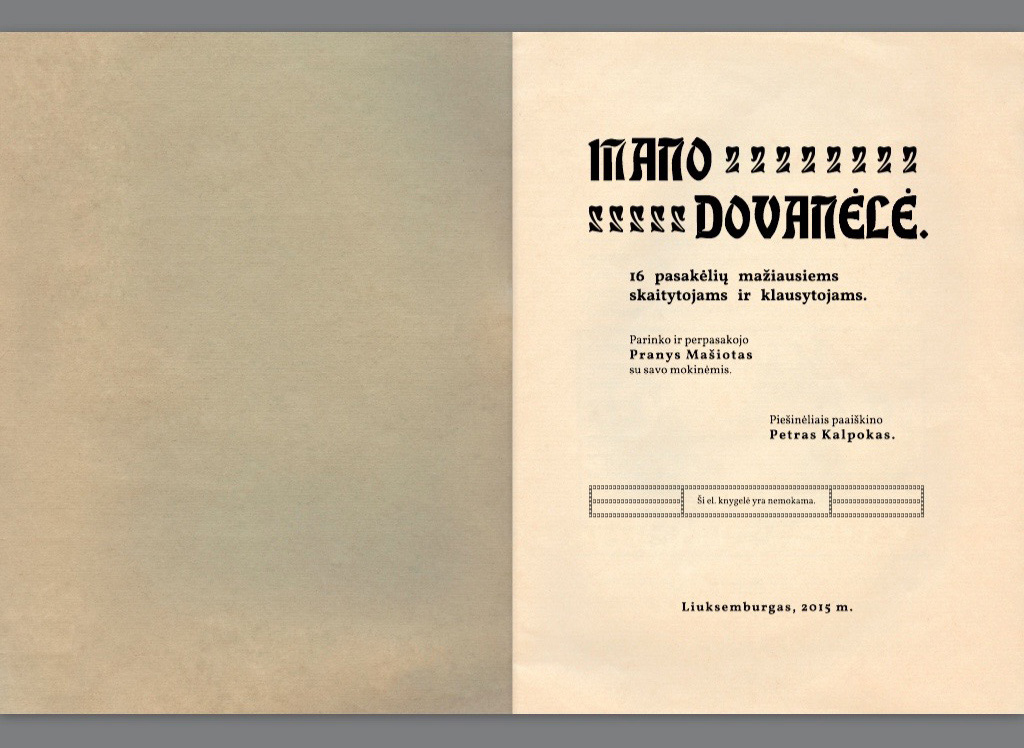 MANO
DOVANĖLĖ.

16 pasakėlių mažiausiems skaitytojams ir klausytojams.

Parinko ir perpasakojo
Pranys Mašiotas
su savo mokinėmis.

Piešinėliais paaiškino
Petras Kalpokas.

Ši el. knygelė yra nemokama.

Liuksemburgas, 2015 m.